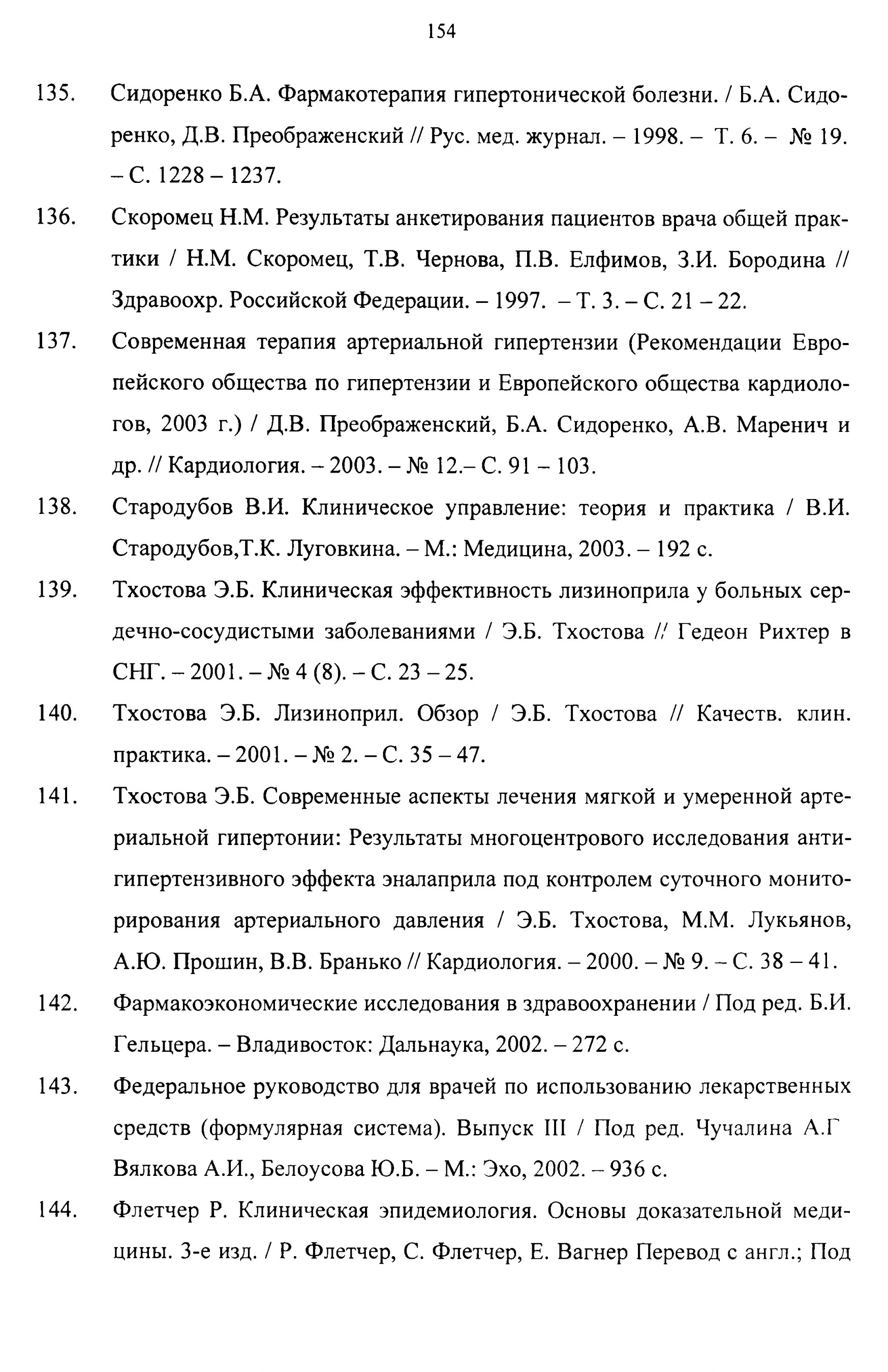 154

135. Сидоренко Б.А. Фармакотерапия гипертонической болезни. / Б.А. Сидоренко, Д.В. Преображенский // Рус. мед. журнал. – 1998. – Т. 6. – № 19. – С. 1228 – 1237.

136. Скоромец Н.М. Результаты анкетирования пациентов врача общей практики / Н.М. Скоромец, Т.В. Чернова, П.В. Елфимов, З.И. Бородина // Здравоохр. Российской Федерации. – 1997. – Т. 3. – С. 21 – 22.

137. Современная терапия артериальной гипертензии (Рекомендации Европейского общества по гипертензии и Европейского общества кардиологов, 2003 г.) / Д.В. Преображенский, Б.А. Сидоренко, А.В. Маренич и др. // Кардиология. – 2003. – № 12.– С. 91 – 103.

138. Стародубов В.И. Клиническое управление: теория и практика / В.И. Стародубов,Т.К. Луговкина. – М.: Медицина, 2003. – 192 с.

139. Тхостова Э.Б. Клиническая эффективность лизиноприла у больных сердечно-сосудистыми заболеваниями / Э.Б. Тхостова // Гедеон Рихтер в СНГ. – 2001. – № 4 (8). – С. 23 – 25.

140. Тхостова Э.Б. Лизиноприл. Обзор / Э.Б. Тхостова // Качеств. клин. практика. – 2001. – № 2. – С. 35 – 47.

141. Тхостова Э.Б. Современные аспекты лечения мягкой и умеренной артериальной гипертонии: Результаты многоцентрового исследования антигипертензивного эффекта эналаприла под контролем суточного мониторирования артериального давления / Э.Б. Тхостова, М.М. Лукьянов, А.Ю. Прошин, В.В. Бранько // Кардиология. – 2000. – № 9. – С. 38 – 41.

142. Фармакоэкономические исследования в здравоохранении / Под ред. Б.И. Гельцера. – Владивосток: Дальнаука, 2002. – 272 с.

143. Федеральное руководство для врачей по использованию лекарственных средств (формулярная система). Выпуск III / Под ред. Чучалина А.Г Вялкова А.И., Белоусова Ю.Б. – М.: Эхо, 2002. – 936 с.

144. Флетчер Р. Клиническая эпидемиология. Основы доказательной медицины. 3-е изд. / Р. Флетчер, С. Флетчер, Е. Вагнер Перевод с англ.; Под